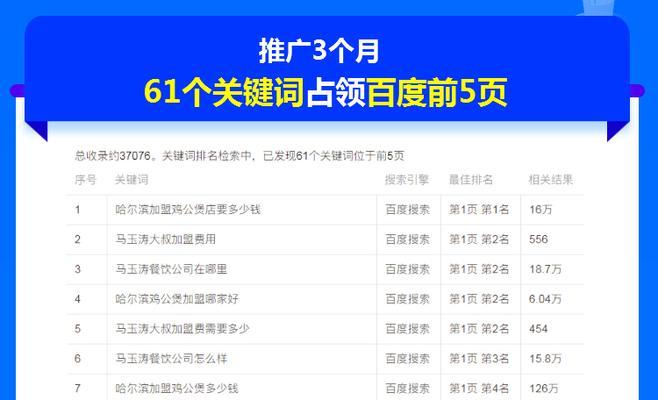 推广3个月

61个关键词占领百度前5页

总收录约37076。关键词排名检索中，已发现61个关键词位于前5页

| 序号 | 关键词 | 搜索引擎 | 最佳排名 | 相关结果 |
|---|---|---|---|---|
| 1 | 哈尔滨加盟鸡公煲店要多少钱 | 百度搜索 | 第1页 第1名 | 16万 |
| 2 | 马玉涛大叔加盟费用 | 百度搜索 | 第1页 第2名 | 556 |
| 3 | 马玉涛餐饮公司在哪里 | 百度搜索 | 第1页 第2名 | 18.7万 |
| 4 | 哈尔滨鸡公煲加盟哪家好 | 百度搜索 | 第1页 第2名 | 6.04万 |
| 5 | 马玉涛大叔加盟费需要多少 | 百度搜索 | 第1页 第2名 | 454 |
| 6 | 马玉涛餐饮公司怎么样 | 百度搜索 | 第1页 第3名 | 15.8万 |
| 7 | 哈尔滨加盟鸡公煲多少钱 | 百度搜索 | 第1页 第4名 | 126万 |